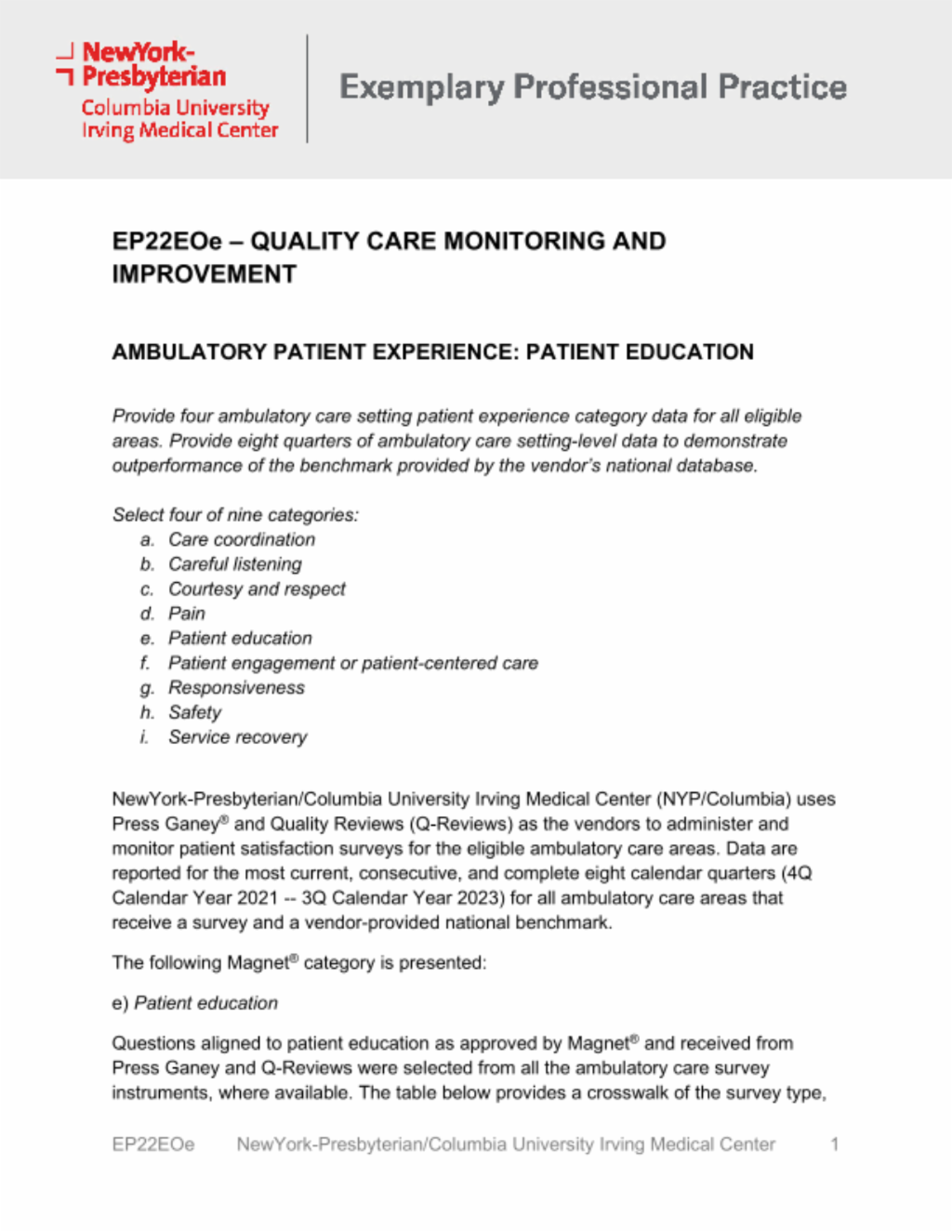 NewYork-Presbyterian
Columbia University Irving Medical Center

Exemplary Professional Practice

EP22EOe – QUALITY CARE MONITORING AND IMPROVEMENT

AMBULATORY PATIENT EXPERIENCE: PATIENT EDUCATION

Provide four ambulatory care setting patient experience category data for all eligible areas. Provide eight quarters of ambulatory care setting-level data to demonstrate outperformance of the benchmark provided by the vendor's national database.

Select four of nine categories:
a. Care coordination
b. Careful listening
c. Courtesy and respect
d. Pain
e. Patient education
f. Patient engagement or patient-centered care
g. Responsiveness
h. Safety
i. Service recovery

NewYork-Presbyterian/Columbia University Irving Medical Center (NYP/Columbia) uses Press Ganey® and Quality Reviews (Q-Reviews) as the vendors to administer and monitor patient satisfaction surveys for the eligible ambulatory care areas. Data are reported for the most current, consecutive, and complete eight calendar quarters (4Q Calendar Year 2021 -- 3Q Calendar Year 2023) for all ambulatory care areas that receive a survey and a vendor-provided national benchmark.

The following Magnet® category is presented:

e) Patient education

Questions aligned to patient education as approved by Magnet® and received from Press Ganey and Q-Reviews were selected from all the ambulatory care survey instruments, where available. The table below provides a crosswalk of the survey type,

EP22EOe NewYork-Presbyterian/Columbia University Irving Medical Center 1